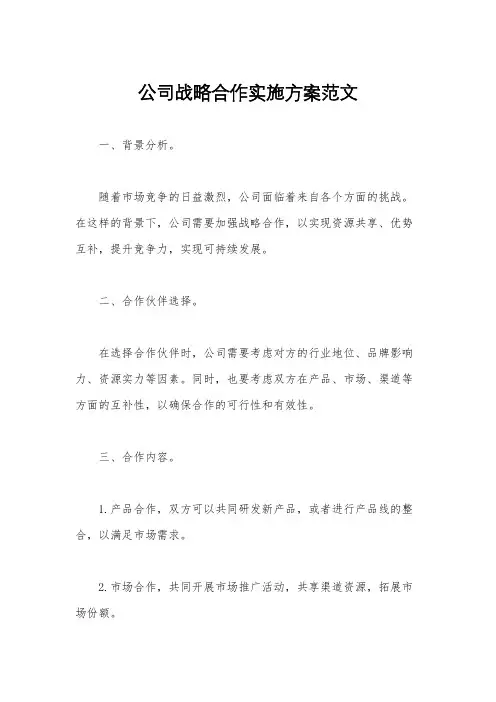 公司战略合作实施方案范文

一、背景分析。

随着市场竞争的日益激烈，公司面临着来自各个方面的挑战。在这样的背景下，公司需要加强战略合作，以实现资源共享、优势互补，提升竞争力，实现可持续发展。

二、合作伙伴选择。

在选择合作伙伴时，公司需要考虑对方的行业地位、品牌影响力、资源实力等因素。同时，也要考虑双方在产品、市场、渠道等方面的互补性，以确保合作的可行性和有效性。

三、合作内容。

1. 产品合作，双方可以共同研发新产品，或者进行产品线的整合，以满足市场需求。

2. 市场合作，共同开展市场推广活动，共享渠道资源，拓展市场份额。